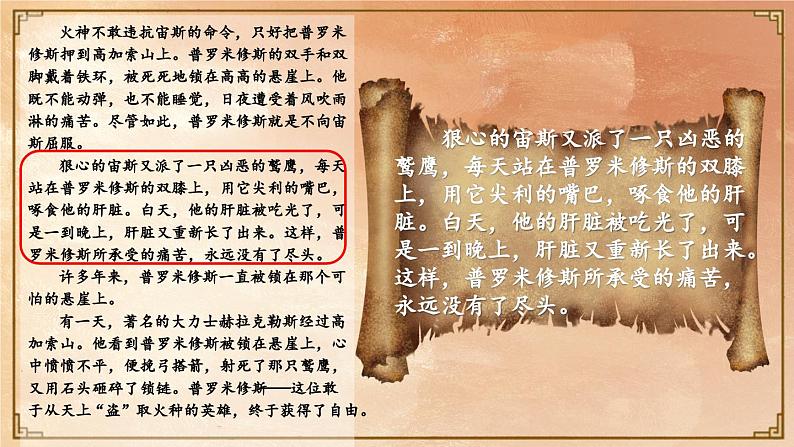 火神不敢违抗宙斯的命令，只好把普罗米修斯押到高加索山上。普罗米修斯的双手和双脚戴着铁环，被死死地锁在高高的悬崖上。他既不能动弹，也不能睡觉，日夜遭受着风吹雨淋的痛苦。尽管如此，普罗米修斯就是不向宙斯屈服。

狠心的宙斯又派了一只凶恶的鹫鹰，每天站在普罗米修斯的双膝上，用它尖利的嘴巴，啄食他的肝脏。白天，他的肝脏被吃光了，可是一到晚上，肝脏又重新长了出来。这样，普罗米修斯所承受的痛苦，永远没有了尽头。

许多年来，普罗米修斯一直被锁在那个可怕的悬崖上。

有一天，著名的大力士赫拉克勒斯经过高加索山。他看到普罗米修斯被锁在悬崖上，心中愤愤不平，便挽弓搭箭，射死了那只鹫鹰，又用石头砸碎了锁链。普罗米修斯——这位敢于从天上“盗”取火种的英雄，终于获得了自由。

狠心的宙斯又派了一只凶恶的鹫鹰，每天站在普罗米修斯的双膝上，用它尖利的嘴巴，啄食他的肝脏。白天，他的肝脏被吃光了，可是一到晚上，肝脏又重新长了出来。这样，普罗米修斯所承受的痛苦，永远没有了尽头。